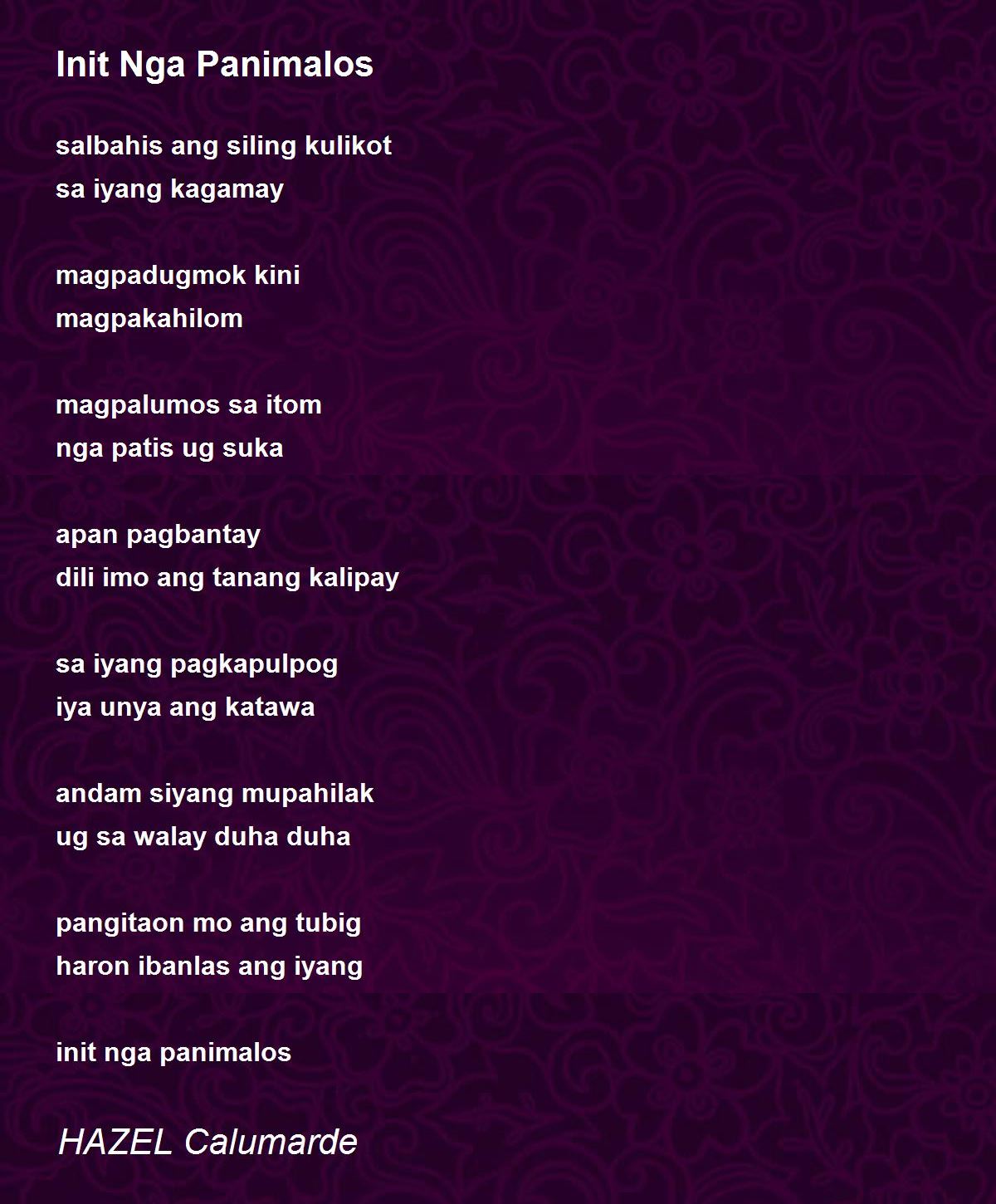 Init Nga Panimalos

salbahis ang siling kulikot
sa iyang kagamay

magpadugmok kini
magpakahilom

magpalumos sa itom
nga patis ug suka

apan pagbantay
dili imo ang tanang kalipay

sa iyang pagkapulpog
iya unya ang katawa

andam siyang mupahilak
ug sa walay duha duha

pangitaon mo ang tubig
haron ibanlas ang iyang

init nga panimalos

HAZEL Calumarde